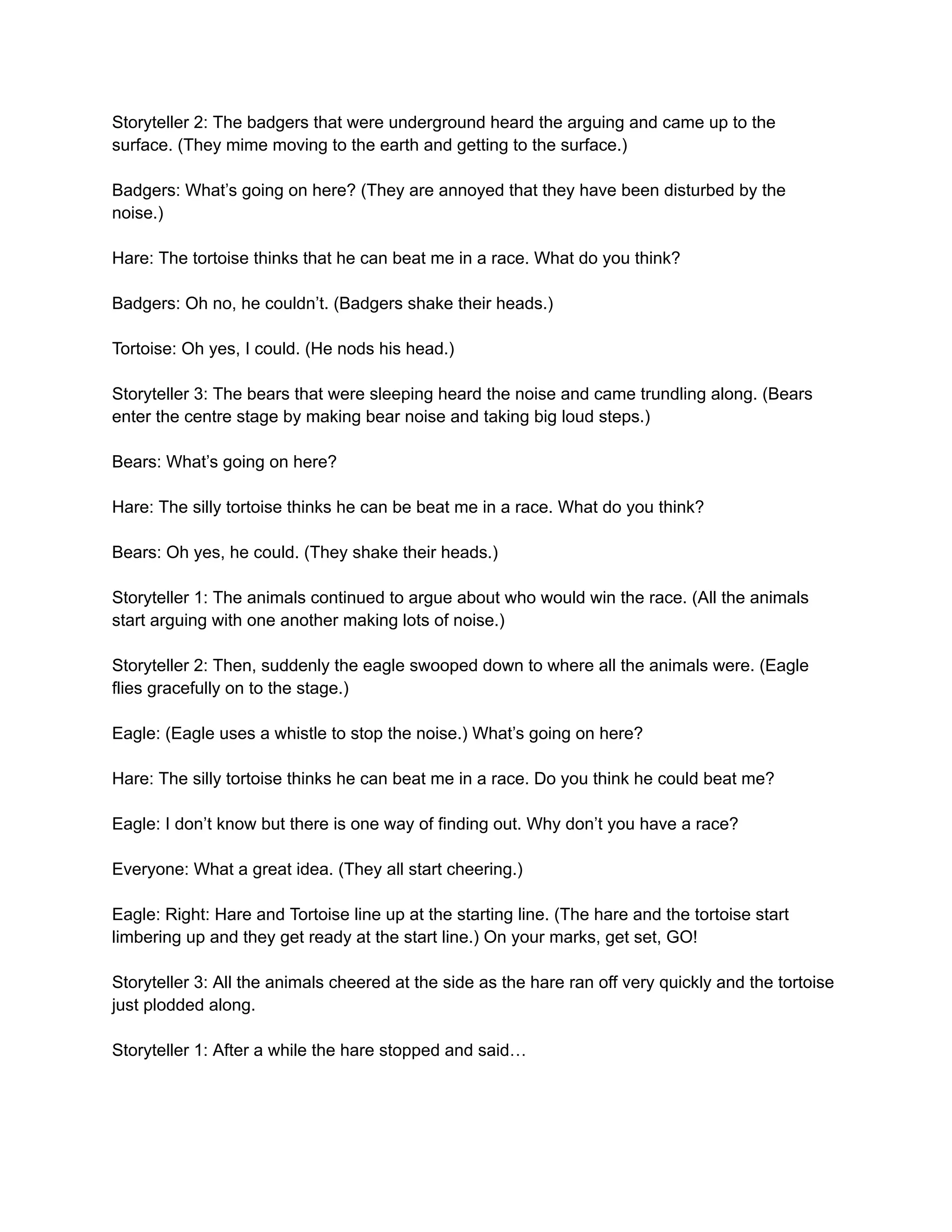 Storyteller 2: The badgers that were underground heard the arguing and came up to the surface. (They mime moving to the earth and getting to the surface.)

Badgers: What’s going on here? (They are annoyed that they have been disturbed by the noise.)

Hare: The tortoise thinks that he can beat me in a race. What do you think?

Badgers: Oh no, he couldn’t. (Badgers shake their heads.)

Tortoise: Oh yes, I could. (He nods his head.)

Storyteller 3: The bears that were sleeping heard the noise and came trundling along. (Bears enter the centre stage by making bear noise and taking big loud steps.)

Bears: What’s going on here?

Hare: The silly tortoise thinks he can be beat me in a race. What do you think?

Bears: Oh yes, he could. (They shake their heads.)

Storyteller 1: The animals continued to argue about who would win the race. (All the animals start arguing with one another making lots of noise.)

Storyteller 2: Then, suddenly the eagle swooped down to where all the animals were. (Eagle flies gracefully on to the stage.)

Eagle: (Eagle uses a whistle to stop the noise.) What’s going on here?

Hare: The silly tortoise thinks he can beat me in a race. Do you think he could beat me?

Eagle: I don’t know but there is one way of finding out. Why don’t you have a race?

Everyone: What a great idea. (They all start cheering.)

Eagle: Right: Hare and Tortoise line up at the starting line. (The hare and the tortoise start limbering up and they get ready at the start line.) On your marks, get set, GO!

Storyteller 3: All the animals cheered at the side as the hare ran off very quickly and the tortoise just plodded along.

Storyteller 1: After a while the hare stopped and said…